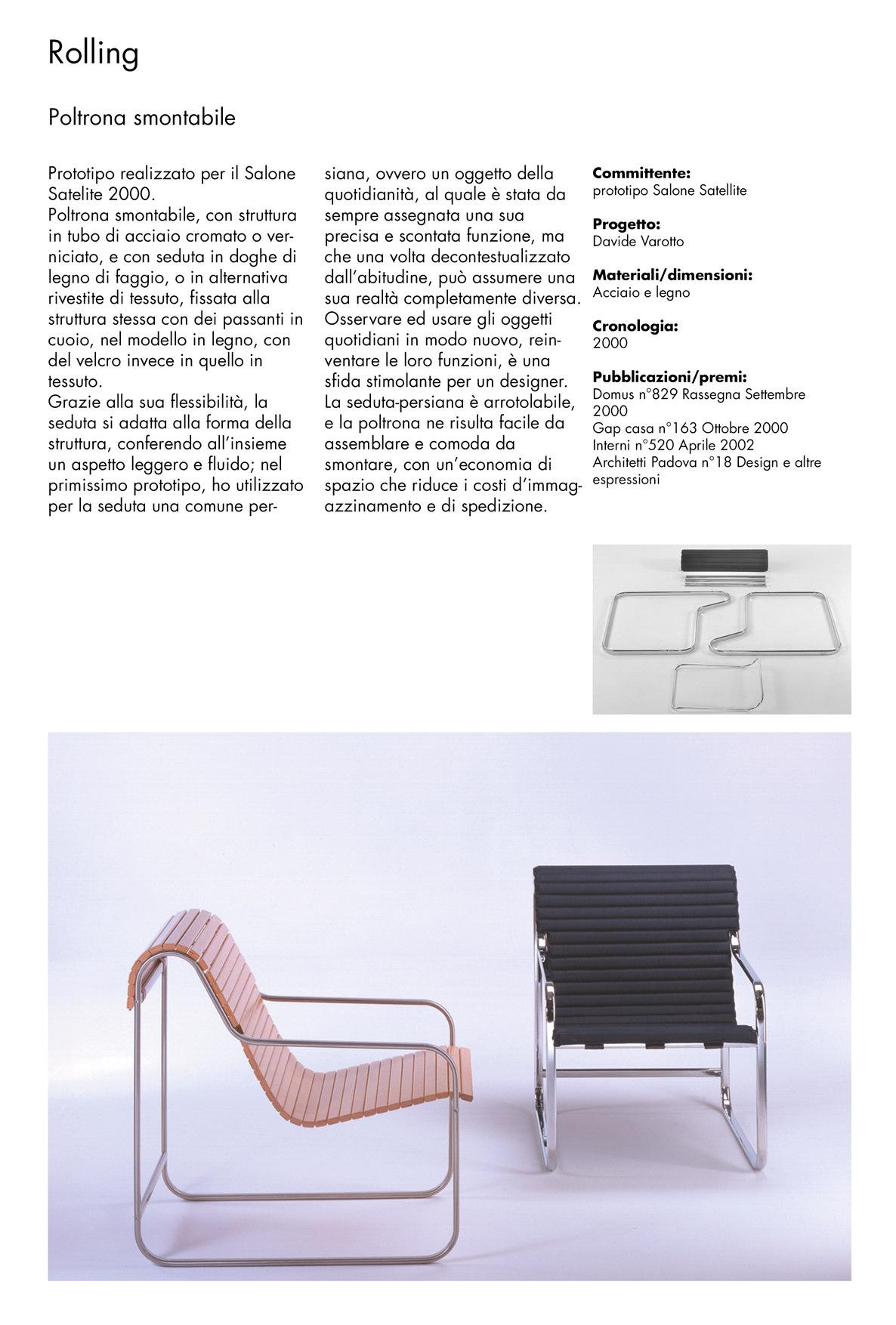 Rolling

Poltrona smontabile

Prototipo realizzato per il Salone Satelite 2000.
Poltrona smontabile, con struttura in tubo di acciaio cromato o verniciato, e con seduta in doghe di legno di faggio, o in alternativa rivestite di tessuto, fissata alla struttura stessa con dei passanti in cuoio, nel modello in legno, con del velcro invece in quello in tessuto.
Grazie alla sua flessibilità, la seduta si adatta alla forma della struttura, conferendo all'insieme un aspetto leggero e fluido; nel primissimo prototipo, ho utilizzato per la seduta una comune persiana, ovvero un oggetto della quotidianità, al quale è stata da sempre assegnata una sua precisa e scontata funzione, ma che una volta decontestualizzato dall'abitudine, può assumere una sua realtà completamente diversa.
Osservare ed usare gli oggetti quotidiani in modo nuovo, reinventare le loro funzioni, è una sfida stimolante per un designer.
La seduta-persiana è arrotolabile, e la poltrona ne risulta facile da assemblare e comoda da smontare, con un'economia di spazio che riduce i costi d'immagazzinamento e di spedizione.

**Committente:**
prototipo Salone Satellite

**Progetto:**
Davide Varotto

**Materiali/dimensioni:**
Acciaio e legno

**Cronologia:**
2000

**Pubblicazioni/premi:**
Domus n°829 Rassegna Settembre 2000
Gap casa n°163 Ottobre 2000
Interni n°520 Aprile 2002
Architetti Padova n°18 Design e altre espressioni